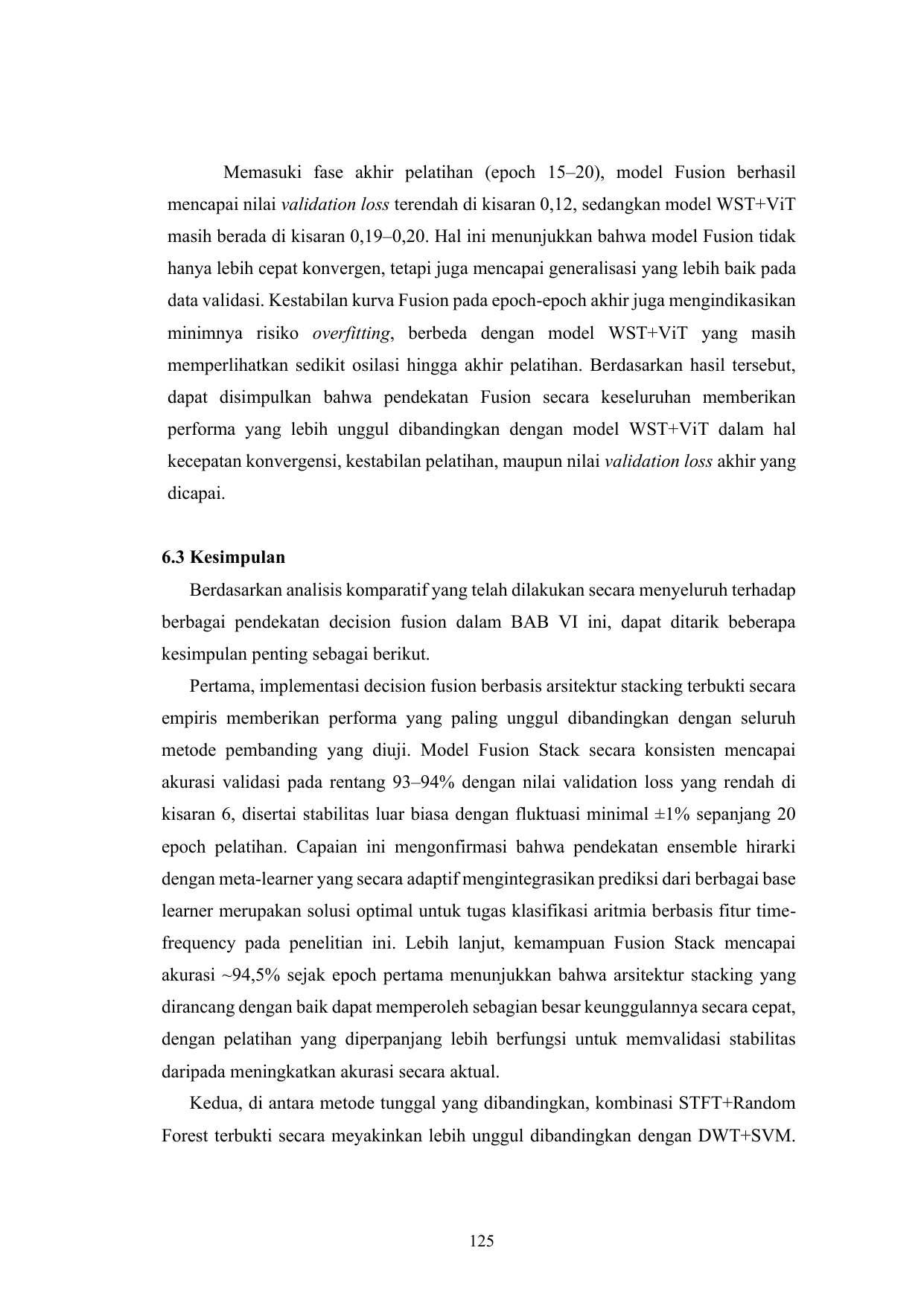 Memasuki fase akhir pelatihan (epoch 15–20), model Fusion berhasil mencapai nilai validation loss terendah di kisaran 0,12, sedangkan model WST+ViT masih berada di kisaran 0,19–0,20. Hal ini menunjukkan bahwa model Fusion tidak hanya lebih cepat konvergen, tetapi juga mencapai generalisasi yang lebih baik pada data validasi. Kestabilan kurva Fusion pada epoch-epoch akhir juga mengindikasikan minimnya risiko overfitting, berbeda dengan model WST+ViT yang masih memperlihatkan sedikit osilasi hingga akhir pelatihan. Berdasarkan hasil tersebut, dapat disimpulkan bahwa pendekatan Fusion secara keseluruhan memberikan performa yang lebih unggul dibandingkan dengan model WST+ViT dalam hal kecepatan konvergensi, kestabilan pelatihan, maupun nilai validation loss akhir yang dicapai.

6.3 Kesimpulan

Berdasarkan analisis komparatif yang telah dilakukan secara menyeluruh terhadap berbagai pendekatan decision fusion dalam BAB VI ini, dapat ditarik beberapa kesimpulan penting sebagai berikut.

Pertama, implementasi decision fusion berbasis arsitektur stacking terbukti secara empiris memberikan performa yang paling unggul dibandingkan dengan seluruh metode pembanding yang diuji. Model Fusion Stack secara konsisten mencapai akurasi validasi pada rentang 93–94% dengan nilai validation loss yang rendah di kisaran 6, disertai stabilitas luar biasa dengan fluktuasi minimal ±1% sepanjang 20 epoch pelatihan. Capaian ini mengonfirmasi bahwa pendekatan ensemble hirarki dengan meta-learner yang secara adaptif mengintegrasikan prediksi dari berbagai base learner merupakan solusi optimal untuk tugas klasifikasi aritmia berbasis fitur time-frequency pada penelitian ini. Lebih lanjut, kemampuan Fusion Stack mencapai akurasi ~94,5% sejak epoch pertama menunjukkan bahwa arsitektur stacking yang dirancang dengan baik dapat memperoleh sebagian besar keunggulannya secara cepat, dengan pelatihan yang diperpanjang lebih berfungsi untuk memvalidasi stabilitas daripada meningkatkan akurasi secara aktual.

Kedua, di antara metode tunggal yang dibandingkan, kombinasi STFT+Random Forest terbukti secara meyakinkan lebih unggul dibandingkan dengan DWT+SVM.

125